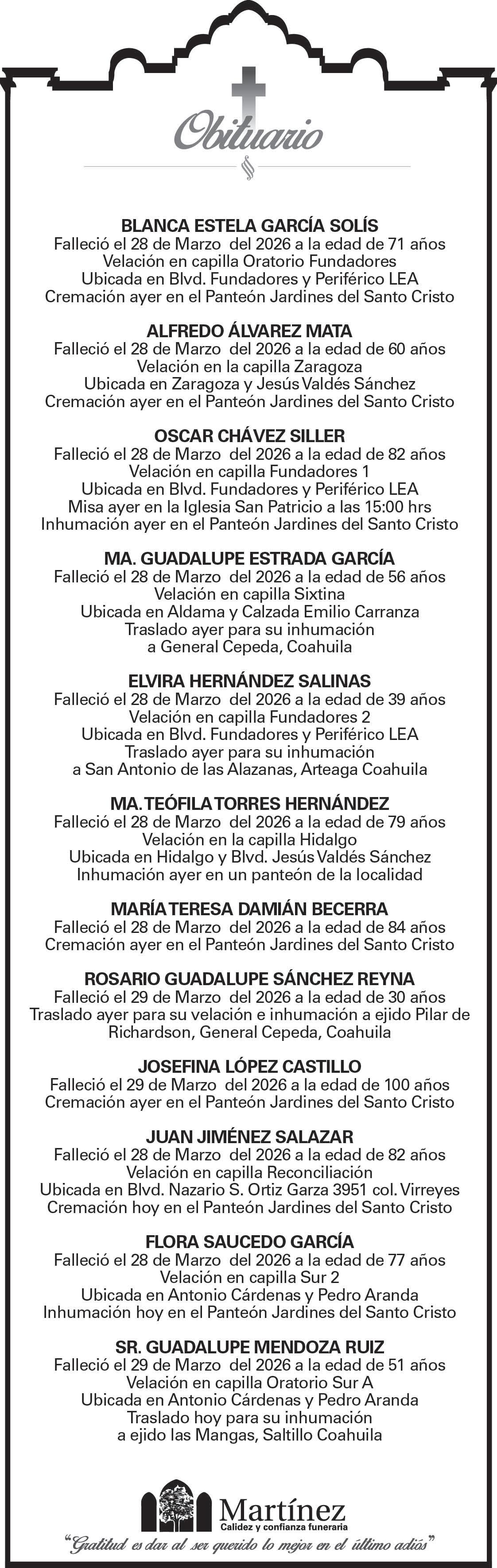 Obituario

BLANCA ESTELA GARCÍA SOLÍS
Falleció el 28 de Marzo del 2026 a la edad de 71 años
Velación en capilla Oratorio Fundadores
Ubicada en Blvd. Fundadores y Periférico LEA
Cremación ayer en el Panteón Jardines del Santo Cristo

ALFREDO ÁLVAREZ MATA
Falleció el 28 de Marzo del 2026 a la edad de 60 años
Velación en la capilla Zaragoza
Ubicada en Zaragoza y Jesús Valdés Sánchez
Cremación ayer en el Panteón Jardines del Santo Cristo

OSCAR CHÁVEZ SILLER
Falleció el 28 de Marzo del 2026 a la edad de 82 años
Velación en capilla Fundadores 1
Ubicada en Blvd. Fundadores y Periférico LEA
Misa ayer en la Iglesia San Patricio a las 15:00 hrs
Inhumación ayer en el Panteón Jardines del Santo Cristo

MA. GUADALUPE ESTRADA GARCÍA
Falleció el 28 de Marzo del 2026 a la edad de 56 años
Velación en capilla Sixtina
Ubicada en Aldama y Calzada Emilio Carranza
Traslado ayer para su inhumación
a General Cepeda, Coahuila

ELVIRA HERNÁNDEZ SALINAS
Falleció el 28 de Marzo del 2026 a la edad de 39 años
Velación en capilla Fundadores 2
Ubicada en Blvd. Fundadores y Periférico LEA
Traslado ayer para su inhumación
a San Antonio de las Alazanas, Arteaga Coahuila

MA. TEÓFILA TORRES HERNÁNDEZ
Falleció el 28 de Marzo del 2026 a la edad de 79 años
Velación en la capilla Hidalgo
Ubicada en Hidalgo y Blvd. Jesús Valdés Sánchez
Inhumación ayer en un panteón de la localidad

MARÍA TERESA DAMIÁN BECERRA
Falleció el 28 de Marzo del 2026 a la edad de 84 años
Cremación ayer en el Panteón Jardines del Santo Cristo

ROSARIO GUADALUPE SÁNCHEZ REYNA
Falleció el 29 de Marzo del 2026 a la edad de 30 años
Traslado ayer para su velación e inhumación a ejido Pilar de Richardson, General Cepeda, Coahuila

JOSEFINA LÓPEZ CASTILLO
Falleció el 29 de Marzo del 2026 a la edad de 100 años
Cremación ayer en el Panteón Jardines del Santo Cristo

JUAN JIMÉNEZ SALAZAR
Falleció el 28 de Marzo del 2026 a la edad de 82 años
Velación en capilla Reconciliación
Ubicada en Blvd. Nazario S. Ortiz Garza 3951 col. Virreyes
Cremación hoy en el Panteón Jardines del Santo Cristo

FLORA SAUCEDO GARCÍA
Falleció el 28 de Marzo del 2026 a la edad de 77 años
Velación en capilla Sur 2
Ubicada en Antonio Cárdenas y Pedro Aranda
Inhumación hoy en el Panteón Jardines del Santo Cristo

SR. GUADALUPE MENDOZA RUIZ
Falleció el 29 de Marzo del 2026 a la edad de 51 años
Velación en capilla Oratorio Sur A
Ubicada en Antonio Cárdenas y Pedro Aranda
Traslado hoy para su inhumación
a ejido las Mangas, Saltillo Coahuila

Martínez
Calidez y confianza funeraria
"Gratitud es dar al ser querido lo mejor en el último adiós"